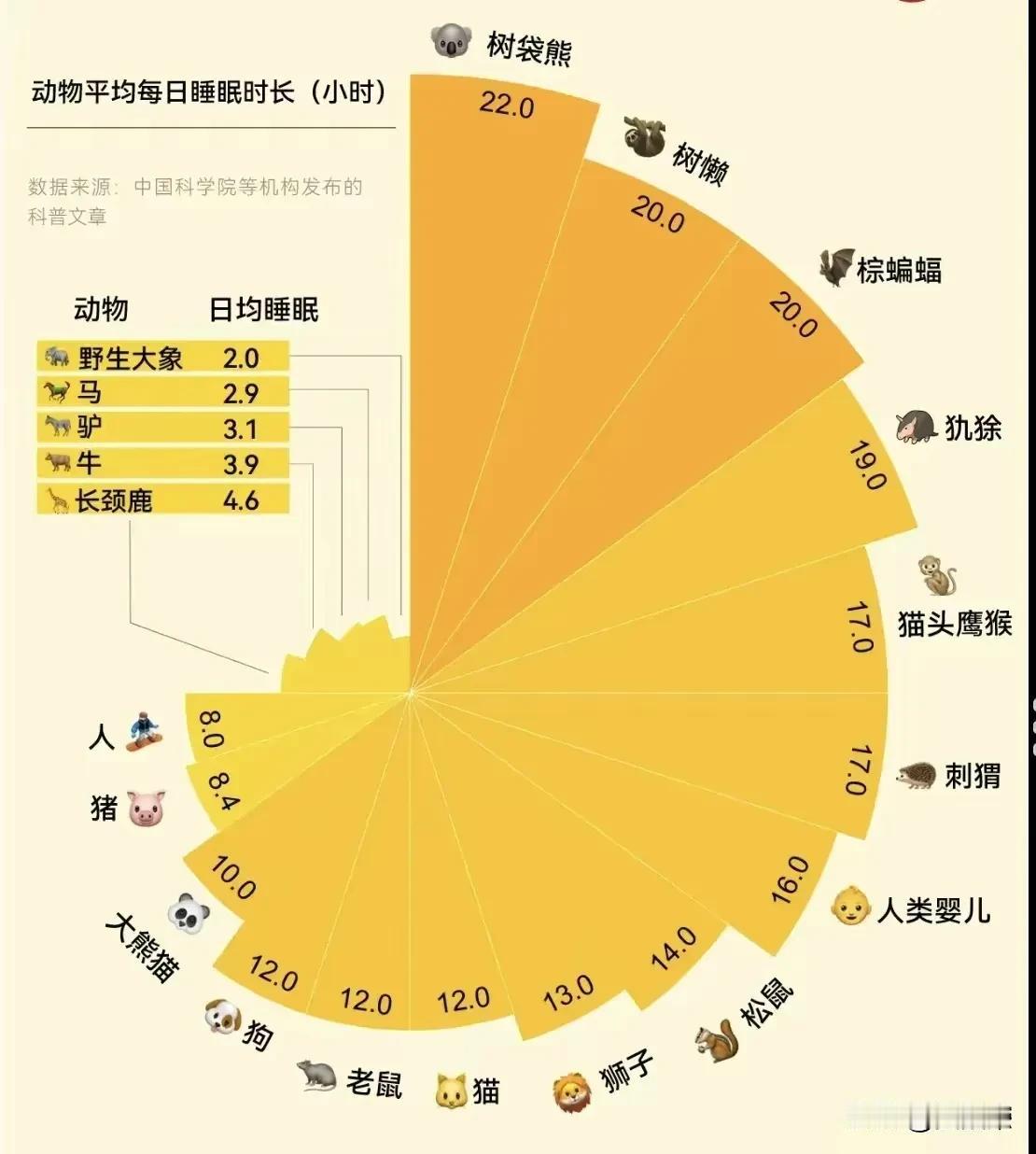 动物平均每日睡眠时长（小时）

数据来源：中国科学院等机构发布的科普文章

| 动物 | 日均睡眠 |
|---|---|
| 野生大象 | 2.0 |
| 马 | 2.9 |
| 驴 | 3.1 |
| 牛 | 3.9 |
| 长颈鹿 | 4.6 |

树袋熊 22.0
树懒 20.0
棕蝙蝠 20.0
犰狳 19.0
猫头鹰猴 17.0
刺猬 17.0
人类婴儿 16.0
松鼠 14.0
狮子 13.0
猫 12.0
老鼠 12.0
狗 12.0
大熊猫 10.0
猪 8.4
人 8.0